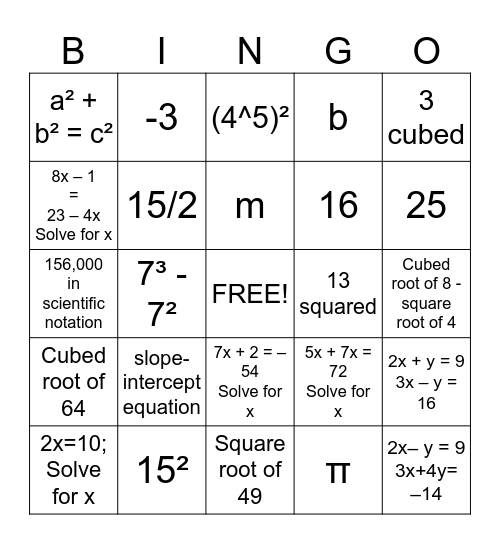 | B | I | N | G | O |
|---|---|---|---|---|
| $a^2 + b^2 = c^2$ | -3 | $(4^5)^2$ | b | 3 cubed |
| $8x - 1 = 23 - 4x$ Solve for x | 15/2 | m | 16 | 25 |
| 156,000 in scientific notation | $7^3 - 7^2$ | FREE! | 13 squared | Cubed root of 8 - square root of 4 |
| Cubed root of 64 | slope-intercept equation | $7x + 2 = -54$ Solve for x | $5x + 7x = 72$ Solve for x | $2x + y = 9$ $3x - y = 16$ |
| 2x=10; Solve for x | $15^2$ | Square root of 49 | $\pi$ | $2x - y = 9$ $3x+4y= -14$ |